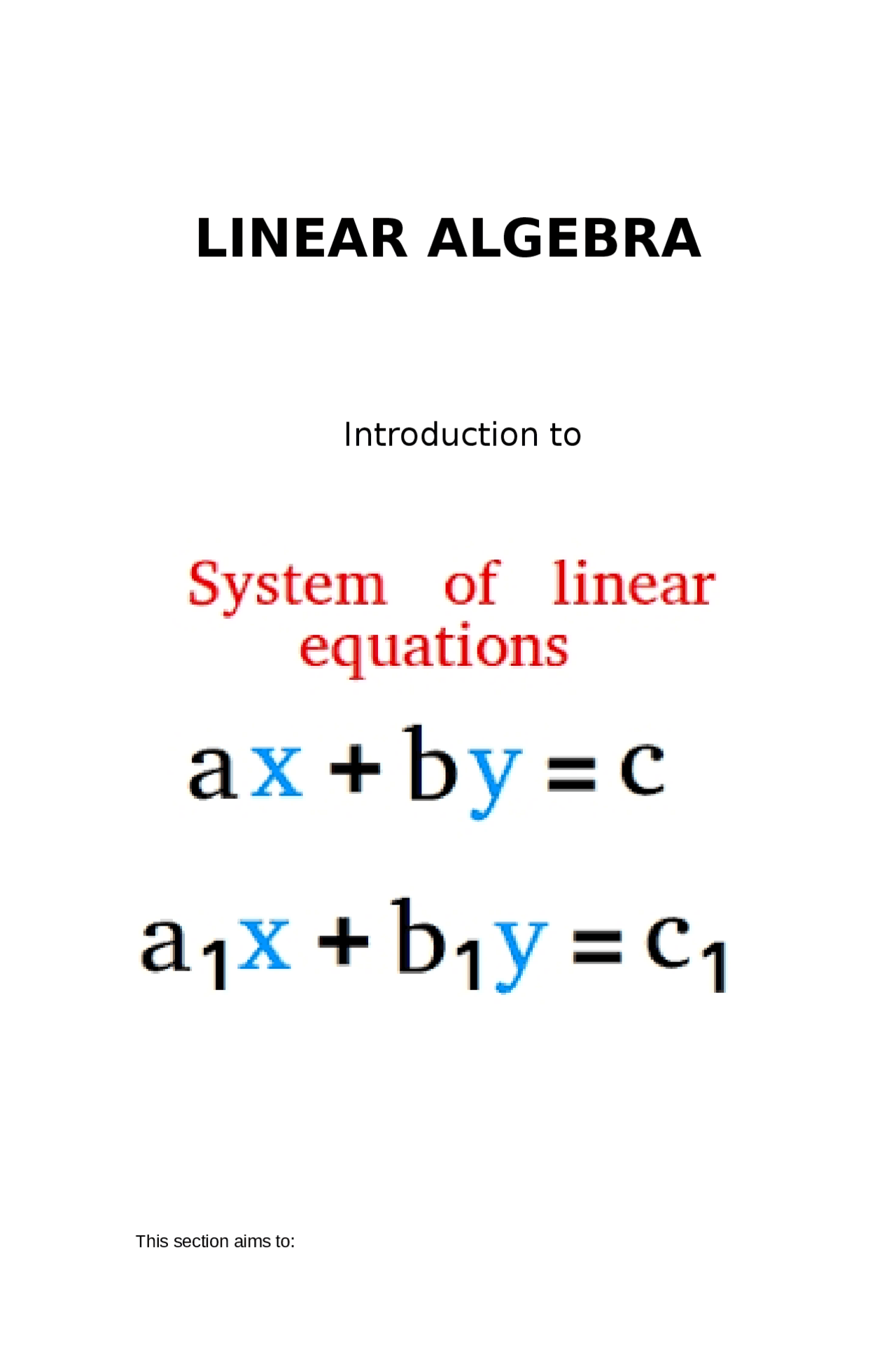 LINEAR ALGEBRA

Introduction to

System of linear equations

$ax + by = c$

$a_1x + b_1y = c_1$

This section aims to: